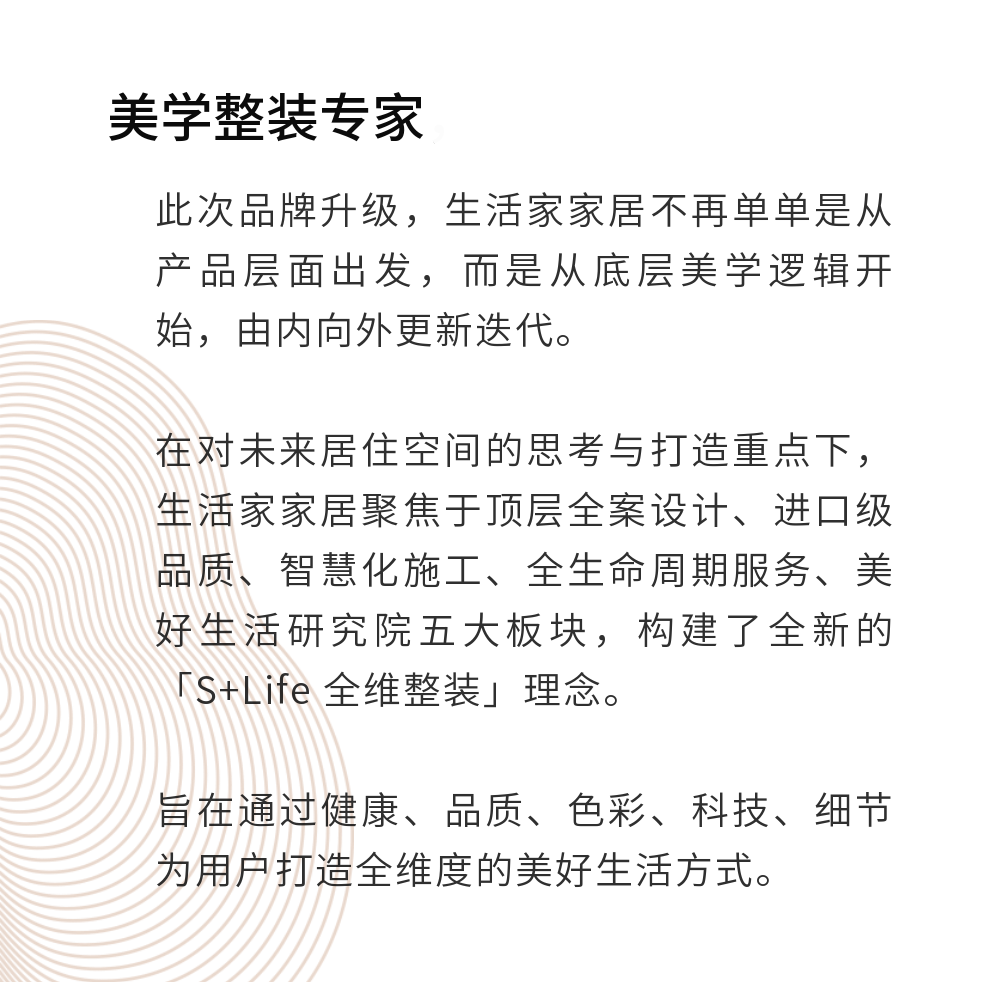 美学整装专家

此次品牌升级，生活家家居不再单单是从产品层面出发，而是从底层美学逻辑开始，由内向外更新迭代。

在对未来居住空间的思考与打造重点下，生活家家居聚焦于顶层全案设计、进口级品质、智慧化施工、全生命周期服务、美好生活研究院五大板块，构建了全新的「S+Life 全维整装」理念。

旨在通过健康、品质、色彩、科技、细节为用户打造全维度的美好生活方式。